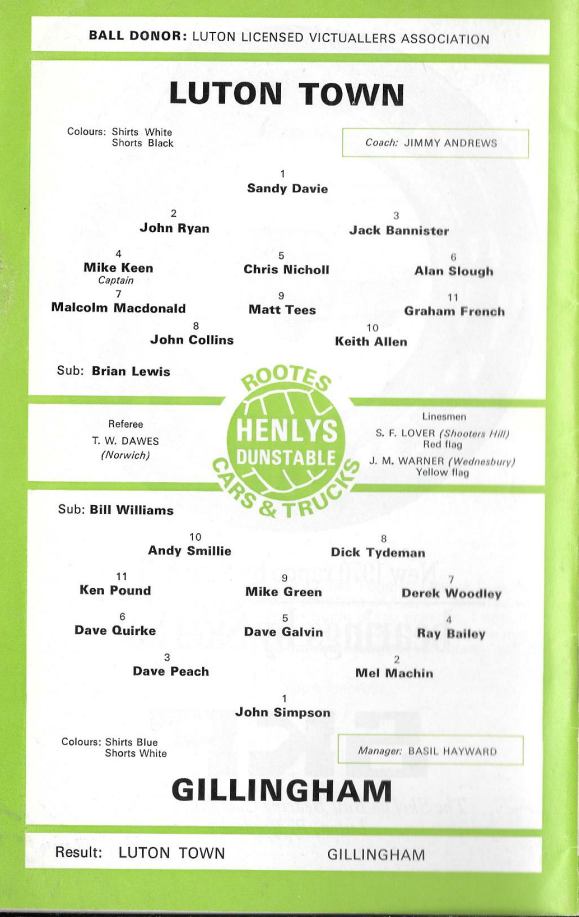 BALL DONOR: LUTON LICENSED VICTUALLERS ASSOCIATION

LUTON TOWN

Colours: Shirts White
Shorts Black

Coach: JIMMY ANDREWS

1
Sandy Davie

2
John Ryan

3
Jack Bannister

4
Mike Keen
Captain

5
Chris Nicholl

6
Alan Slough

7
Malcolm Macdonald

9
Matt Tees

11
Graham French

8
John Collins

10
Keith Allen

Sub: Brian Lewis

ROOTES
HENLYS
DUNSTABLE
CARS & TRUCKS

Referee
T. W. DAWES
(Norwich)

Linesmen
S. F. LOVER (Shooters Hill)
Red flag
J. M. WARNER (Wednesbury)
Yellow flag

Sub: Bill Williams

10
Andy Smillie

8
Dick Tydeman

11
Ken Pound

9
Mike Green

7
Derek Woodley

6
Dave Quirke

5
Dave Galvin

4
Ray Bailey

3
Dave Peach

2
Mel Machin

1
John Simpson

Colours: Shirts Blue
Shorts White

Manager: BASIL HAYWARD

GILLINGHAM

Result: LUTON TOWN GILLINGHAM